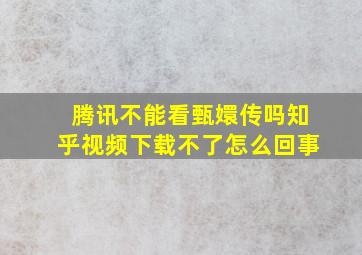 腾讯不能看甄嬛传吗知乎视频下载不了怎么回事